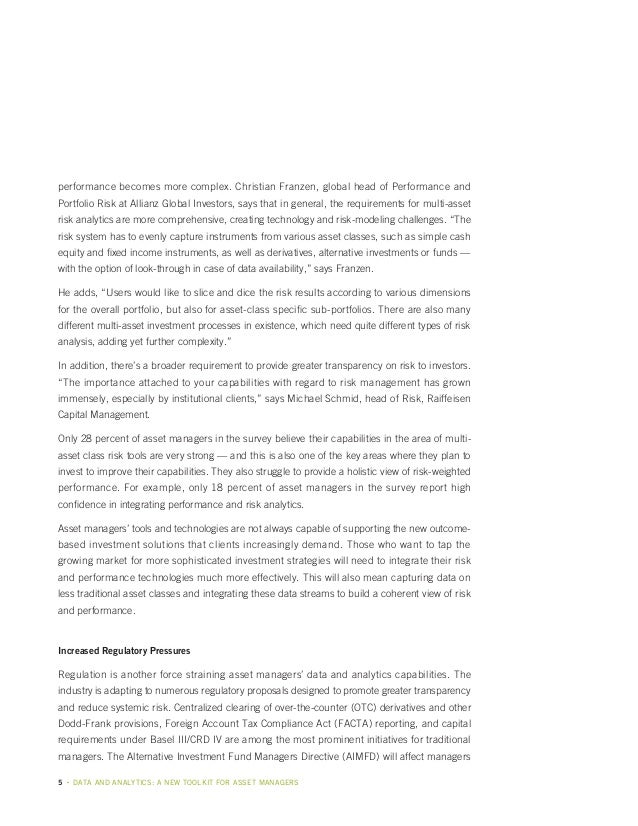 performance becomes more complex. Christian Franzen, global head of Performance and Portfolio Risk at Allianz Global Investors, says that in general, the requirements for multi-asset risk analytics are more comprehensive, creating technology and risk-modeling challenges. "The risk system has to evenly capture instruments from various asset classes, such as simple cash equity and fixed income instruments, as well as derivatives, alternative investments or funds — with the option of look-through in case of data availability," says Franzen.

He adds, "Users would like to slice and dice the risk results according to various dimensions for the overall portfolio, but also for asset-class specific sub-portfolios. There are also many different multi-asset investment processes in existence, which need quite different types of risk analysis, adding yet further complexity."

In addition, there's a broader requirement to provide greater transparency on risk to investors. "The importance attached to your capabilities with regard to risk management has grown immensely, especially by institutional clients," says Michael Schmid, head of Risk, Raiffeisen Capital Management.

Only 28 percent of asset managers in the survey believe their capabilities in the area of multi-asset class risk tools are very strong — and this is also one of the key areas where they plan to invest to improve their capabilities. They also struggle to provide a holistic view of risk-weighted performance. For example, only 18 percent of asset managers in the survey report high confidence in integrating performance and risk analytics.

Asset managers' tools and technologies are not always capable of supporting the new outcome-based investment solutions that clients increasingly demand. Those who want to tap the growing market for more sophisticated investment strategies will need to integrate their risk and performance technologies much more effectively. This will also mean capturing data on less traditional asset classes and integrating these data streams to build a coherent view of risk and performance.

Increased Regulatory Pressures

Regulation is another force straining asset managers' data and analytics capabilities. The industry is adapting to numerous regulatory proposals designed to promote greater transparency and reduce systemic risk. Centralized clearing of over-the-counter (OTC) derivatives and other Dodd-Frank provisions, Foreign Account Tax Compliance Act (FACTA) reporting, and capital requirements under Basel III/CRD IV are among the most prominent initiatives for traditional managers. The Alternative Investment Fund Managers Directive (AIMFD) will affect managers

5 · DATA AND ANALYTICS: A NEW TOOLKIT FOR ASSET MANAGERS